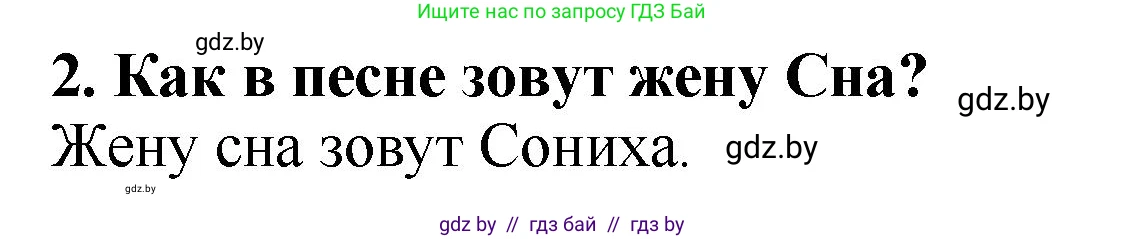 Ищите нас по запросу ГДЗ Бай

gdz.by

2. Как в песне зовут жену Сна?

gdz.by

Жену сна зовут Сониха.

gdz.by

gdz.by

gdz by // гдз бай // гдз by